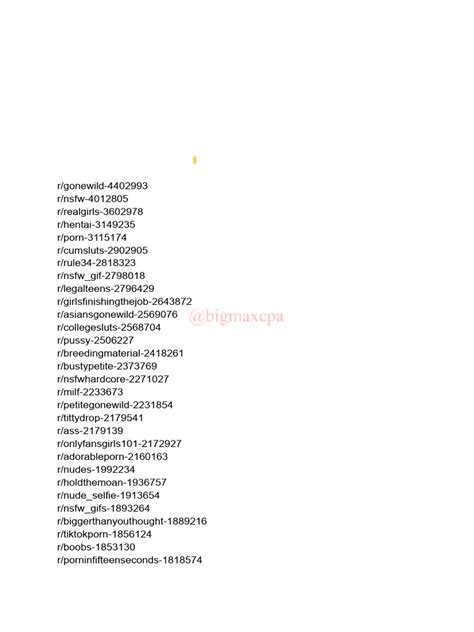 r/gonewild-4402993
r/nsfw-4012805
r/realgirls-3602978
r/hentai-3149235
r/porn-3115174
r/cumsluts-2902905
r/rule34-2818323
r/nsfw_gif-2798018
r/legalteens-2796429
r/girlsfinishingthejob-2643872
r/asiansgonewild-2569076
r/collegesluts-2568704
r/pussy-2506227
r/breedingmaterial-2418261
r/bustypetite-2373769
r/nsfwhardcore-2271027
r/milf-2233673
r/petitegonewild-2231854
r/tittydrop-2179541
r/ass-2179139
r/onlyfansgirls101-2172927
r/adorableporn-2160163
r/nudes-1992234
r/holdthemoan-1936757
r/nude_selfie-1913654
r/nsfw_gifs-1893264
r/biggerthanyouthought-1889216
r/tiktokporn-1856124
r/boobs-1853130
r/porninfifteenseconds-1818574

@bigmaxcpa